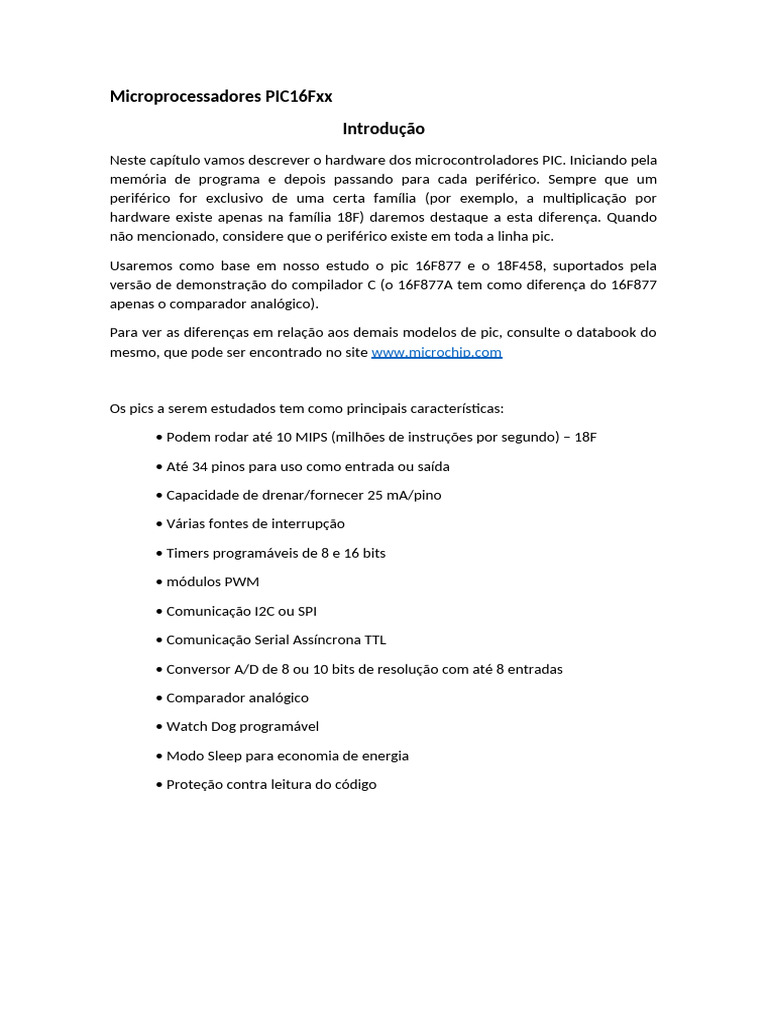 Microprocessadores PIC16Fxx

Introdução

Neste capítulo vamos descrever o hardware dos microcontroladores PIC. Iniciando pela memória de programa e depois passando para cada periférico. Sempre que um periférico for exclusivo de uma certa família (por exemplo, a multiplicação por hardware existe apenas na família 18F) daremos destaque a esta diferença. Quando não mencionado, considere que o periférico existe em toda a linha pic.

Usaremos como base em nosso estudo o pic 16F877 e o 18F458, suportados pela versão de demonstração do compilador C (o 16F877A tem como diferença do 16F877 apenas o comparador analógico).

Para ver as diferenças em relação aos demais modelos de pic, consulte o databook do mesmo, que pode ser encontrado no site www.microchip.com

Os pics a serem estudados tem como principais características:

• Podem rodar até 10 MIPS (milhões de instruções por segundo) – 18F

• Até 34 pinos para uso como entrada ou saída

• Capacidade de drenar/fornecer 25 mA/pino

• Várias fontes de interrupção

• Timers programáveis de 8 e 16 bits

• módulos PWM

• Comunicação I2C ou SPI

• Comunicação Serial Assíncrona TTL

• Conversor A/D de 8 ou 10 bits de resolução com até 8 entradas

• Comparador analógico

• Watch Dog programável

• Modo Sleep para economia de energia

• Proteção contra leitura do código